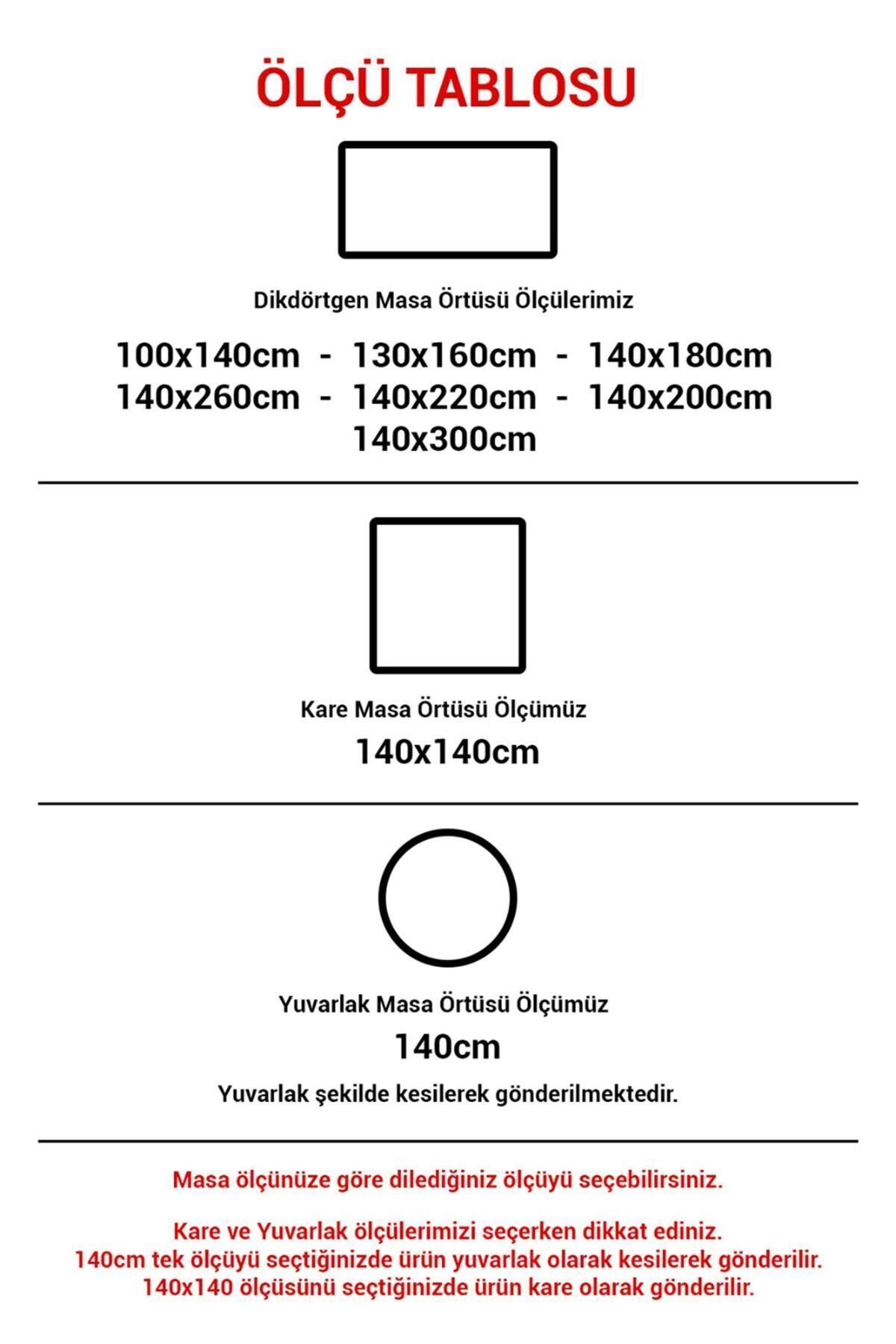 ÖLÇÜ TABLOSU

Dikdörtgen Masa Örtüsü Ölçülerimiz

100x140cm - 130x160cm - 140x180cm
140x260cm - 140x220cm - 140x200cm
140x300cm

Kare Masa Örtüsü Ölçümüz

140x140cm

Yuvarlak Masa Örtüsü Ölçümüz

140cm

Yuvarlak şekilde kesilerek gönderilmektedir.

Masa ölçünüze göre dilediğiniz ölçüyü seçebilirsiniz.

Kare ve Yuvarlak ölçülerimizi seçerken dikkat ediniz.
140cm tek ölçüyü seçtiğinizde ürün yuvarlak olarak kesilerek gönderilir.
140x140 ölçüsünü seçtiğinizde ürün kare olarak gönderilir.